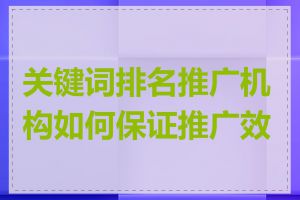 关键词排名推广机构如何保证推广效